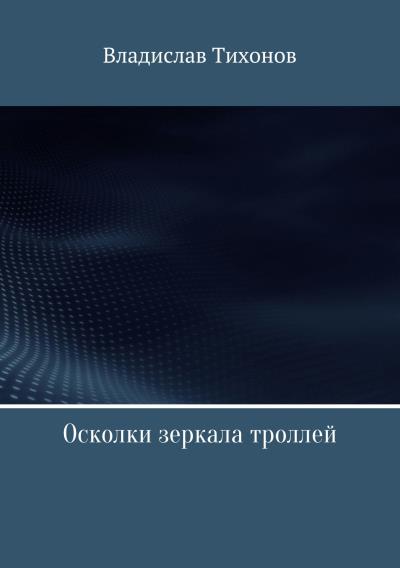 Владислав Тихонов

Осколки зеркала троллей